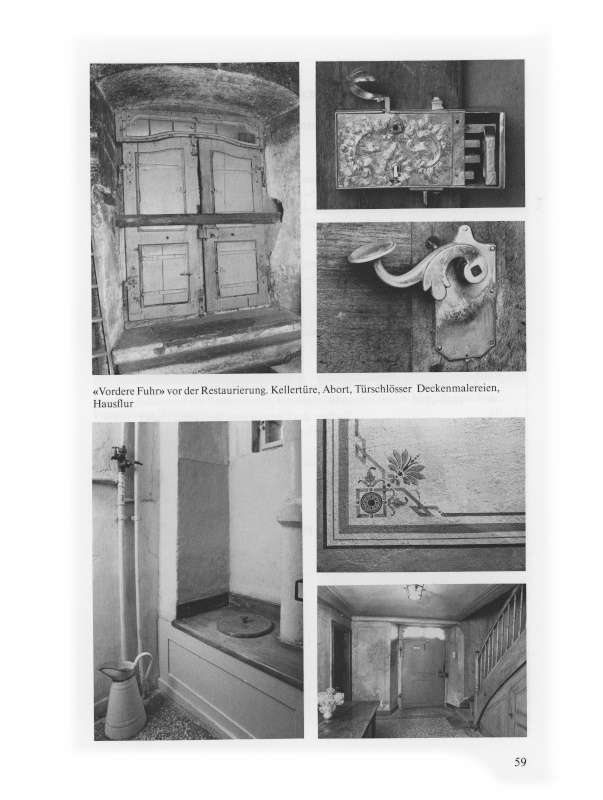 «Vordere Fuhr» vor der Restaurierung. Kellertüre, Abort, Türschlösser Deckenmalereien, Hausflur

59